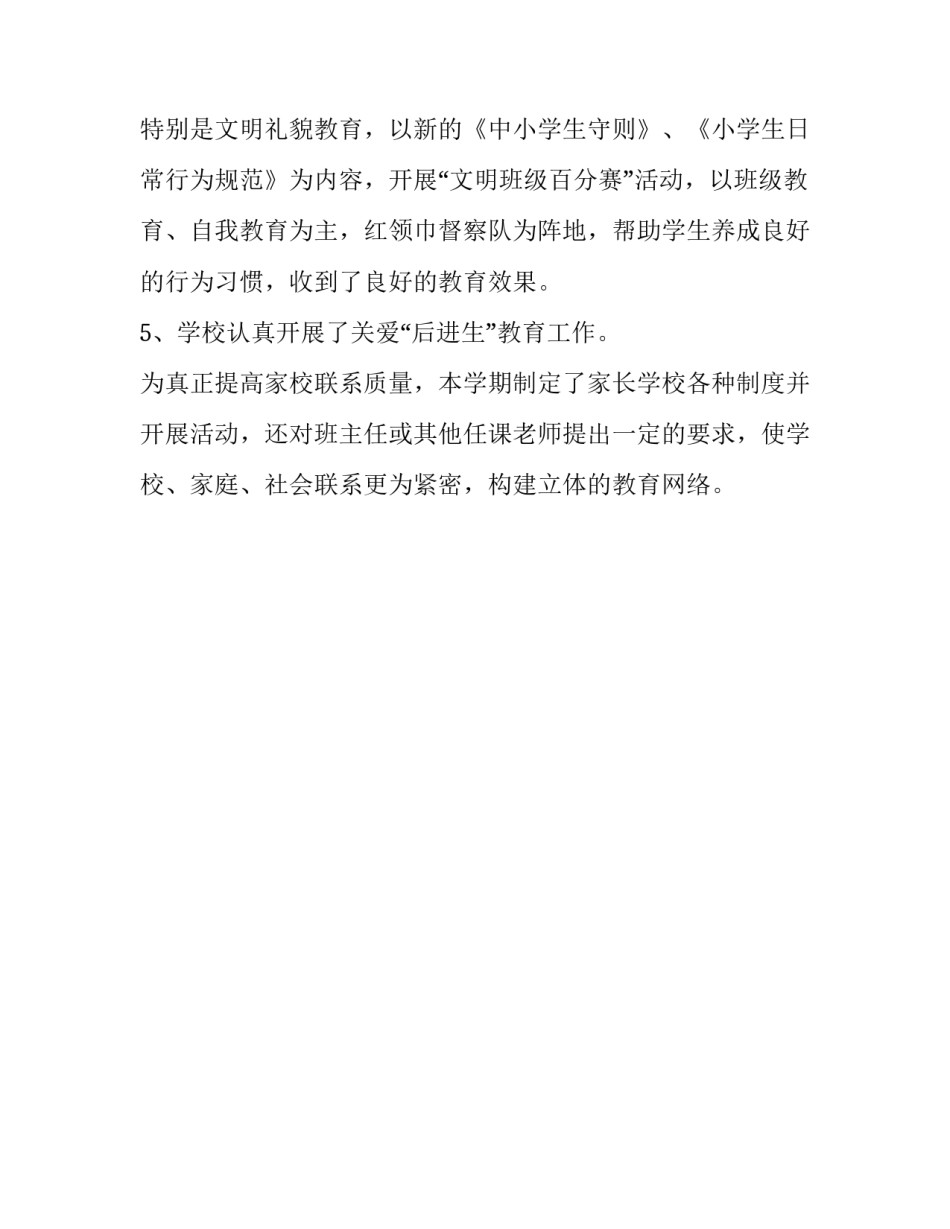 特别是文明礼貌教育，以新的《中小学生守则》、《小学生日常行为规范》为内容，开展“文明班级百分赛”活动，以班级教育、自我教育为主，红领巾督察队为阵地，帮助学生养成良好的行为习惯，收到了良好的教育效果。

5、学校认真开展了关爱“后进生”教育工作。

为真正提高家校联系质量，本学期制定了家长学校各种制度并开展活动，还对班主任或其他任课老师提出一定的要求，使学校、家庭、社会联系更为紧密，构建立体的教育网络。